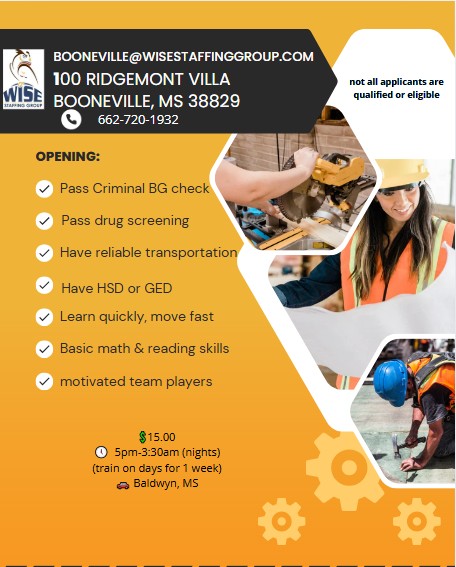 WISE STAFFING GROUP

BOONEVILLE@WISESTAFFINGGROUP.COM
100 RIDGEMONT VILLA
BOONEVILLE, MS 38829
662-720-1932

not all applicants are qualified or eligible

OPENING:

Pass Criminal BG check

Pass drug screening

Have reliable transportation

Have HSD or GED

Learn quickly, move fast

Basic math & reading skills

motivated team players

$15.00
5pm-3:30am (nights)
(train on days for 1 week)
Baldwyn, MS